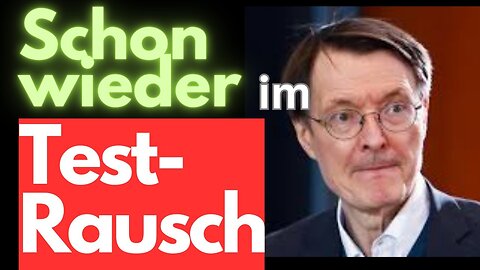 Schon wieder im Test-Rausch